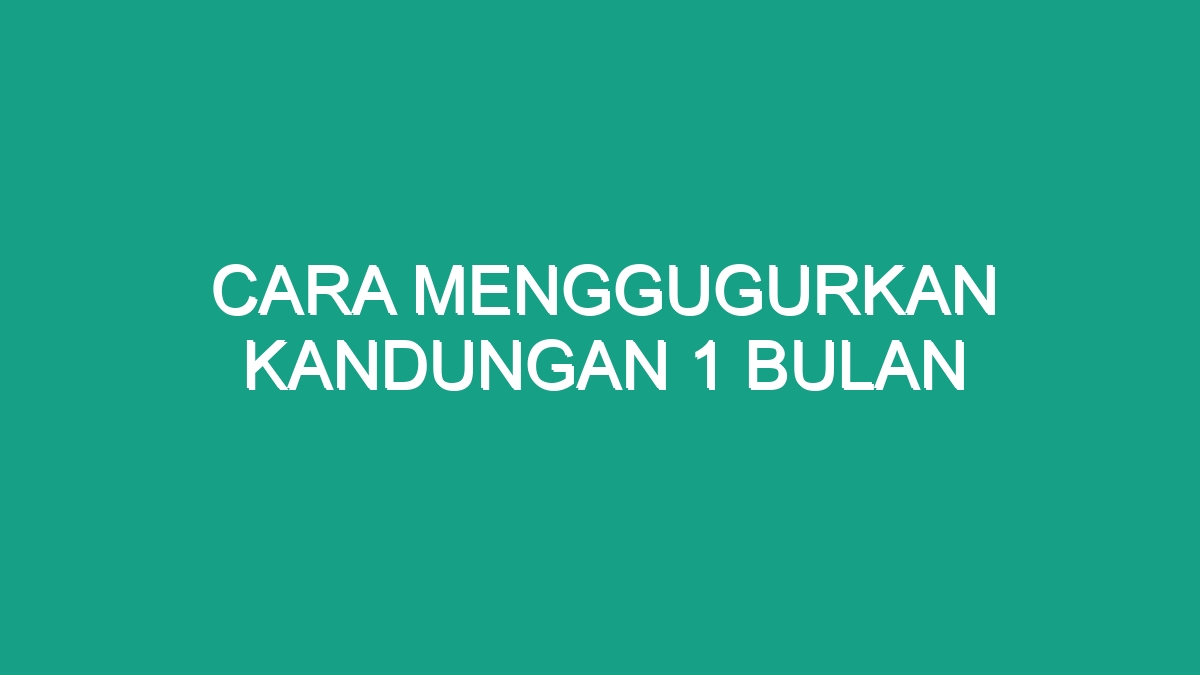 CARA MENGGUGURKAN KANDUNGAN 1 BULAN